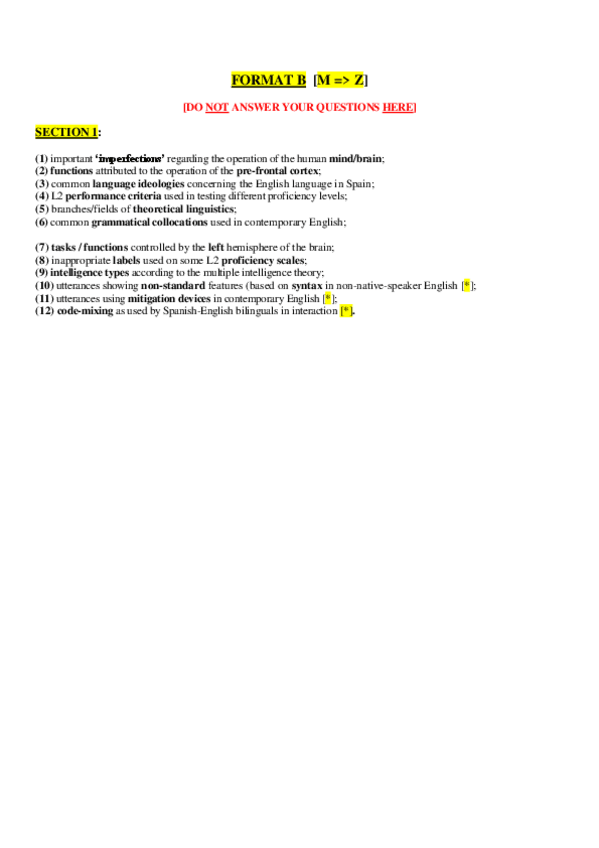 FORMAT B [M => Z]

[DO NOT ANSWER YOUR QUESTIONS HERE]

SECTION I:

(1) important 'imperfections' regarding the operation of the human mind/brain;
(2) functions attributed to the operation of the pre-frontal cortex;
(3) common language ideologies concerning the English language in Spain;
(4) L2 performance criteria used in testing different proficiency levels;
(5) branches/fields of theoretical linguistics;
(6) common grammatical collocations used in contemporary English;

(7) tasks / functions controlled by the left hemisphere of the brain;
(8) inappropriate labels used on some L2 proficiency scales;
(9) intelligence types according to the multiple intelligence theory;
(10) utterances showing non-standard features (based on syntax in non-native-speaker English [*];
(11) utterances using mitigation devices in contemporary English [*];
(12) code-mixing as used by Spanish-English bilinguals in interaction [*].